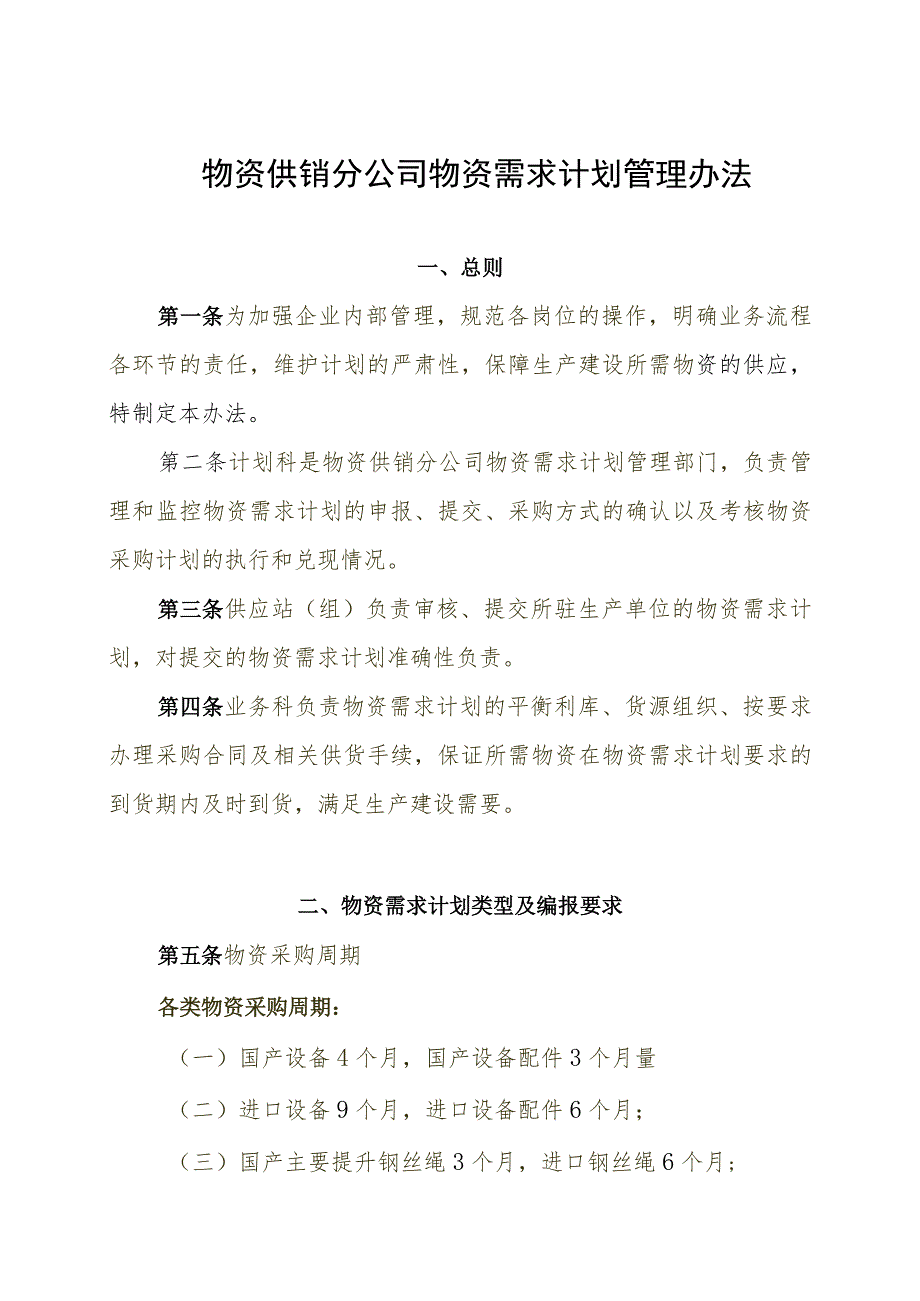 物资供销分公司物资需求计划管理办法

一、总则

第一条为加强企业内部管理，规范各岗位的操作，明确业务流程各环节的责任，维护计划的严肃性，保障生产建设所需物资的供应，特制定本办法。

第二条计划科是物资供销分公司物资需求计划管理部门，负责管理和监控物资需求计划的申报、提交、采购方式的确认以及考核物资采购计划的执行和兑现情况。

第三条供应站（组）负责审核、提交所驻生产单位的物资需求计划，对提交的物资需求计划准确性负责。

第四条业务科负责物资需求计划的平衡利库、货源组织、按要求办理采购合同及相关供货手续，保证所需物资在物资需求计划要求的到货期内及时到货，满足生产建设需要。

二、物资需求计划类型及编报要求

第五条物资采购周期

各类物资采购周期：

（一）国产设备4个月，国产设备配件3个月量

（二）进口设备9个月，进口设备配件6个月；

（三）国产主要提升钢丝绳3个月，进口钢丝绳6个月；